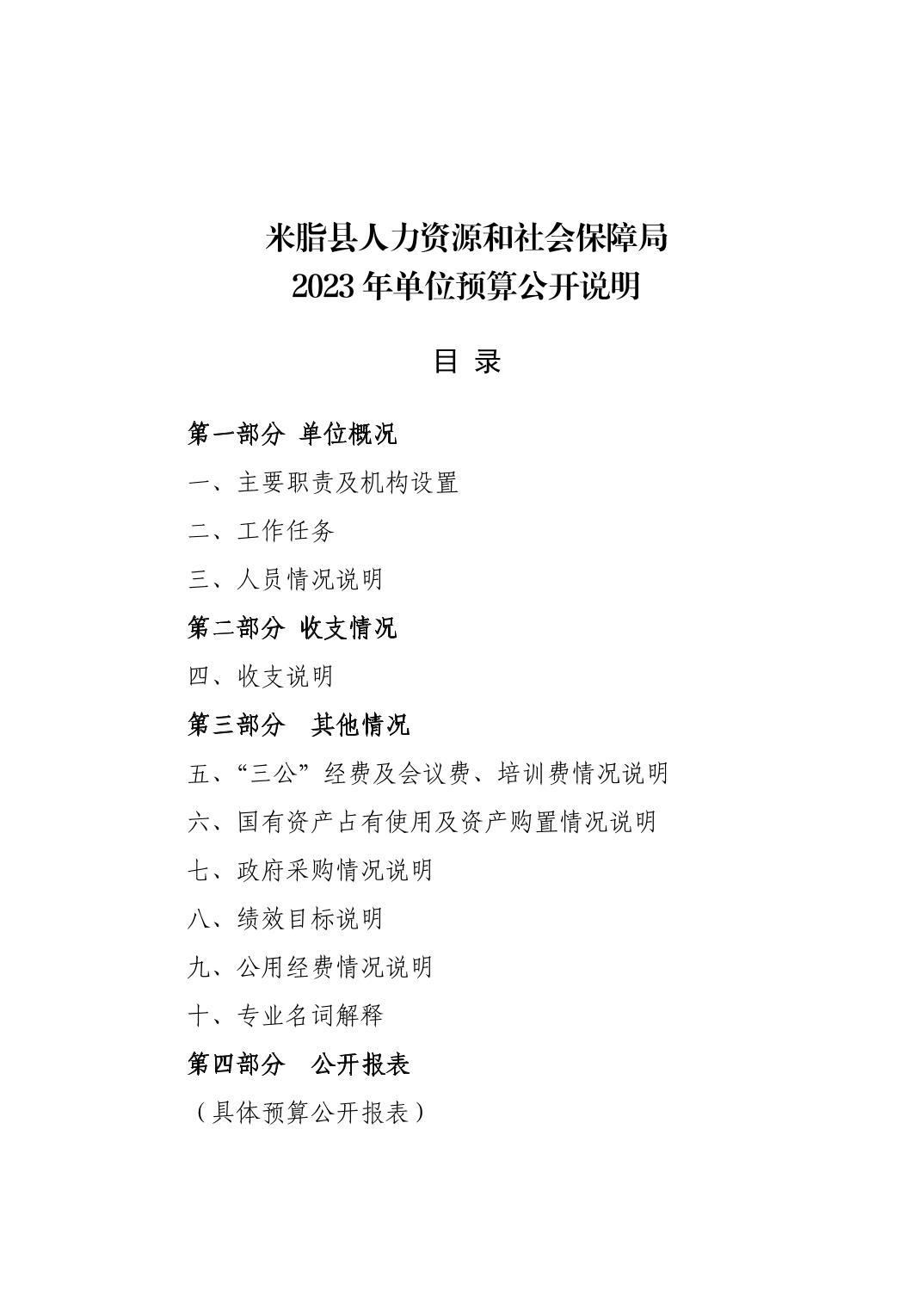 米脂县人力资源和社会保障局
2023 年单位预算公开说明

目 录

第一部分 单位概况

一、主要职责及机构设置

二、工作任务

三、人员情况说明

第二部分 收支情况

四、收支说明

第三部分 其他情况

五、“三公”经费及会议费、培训费情况说明

六、国有资产占有使用及资产购置情况说明

七、政府采购情况说明

八、绩效目标说明

九、公用经费情况说明

十、专业名词解释

第四部分 公开报表

（具体预算公开报表）